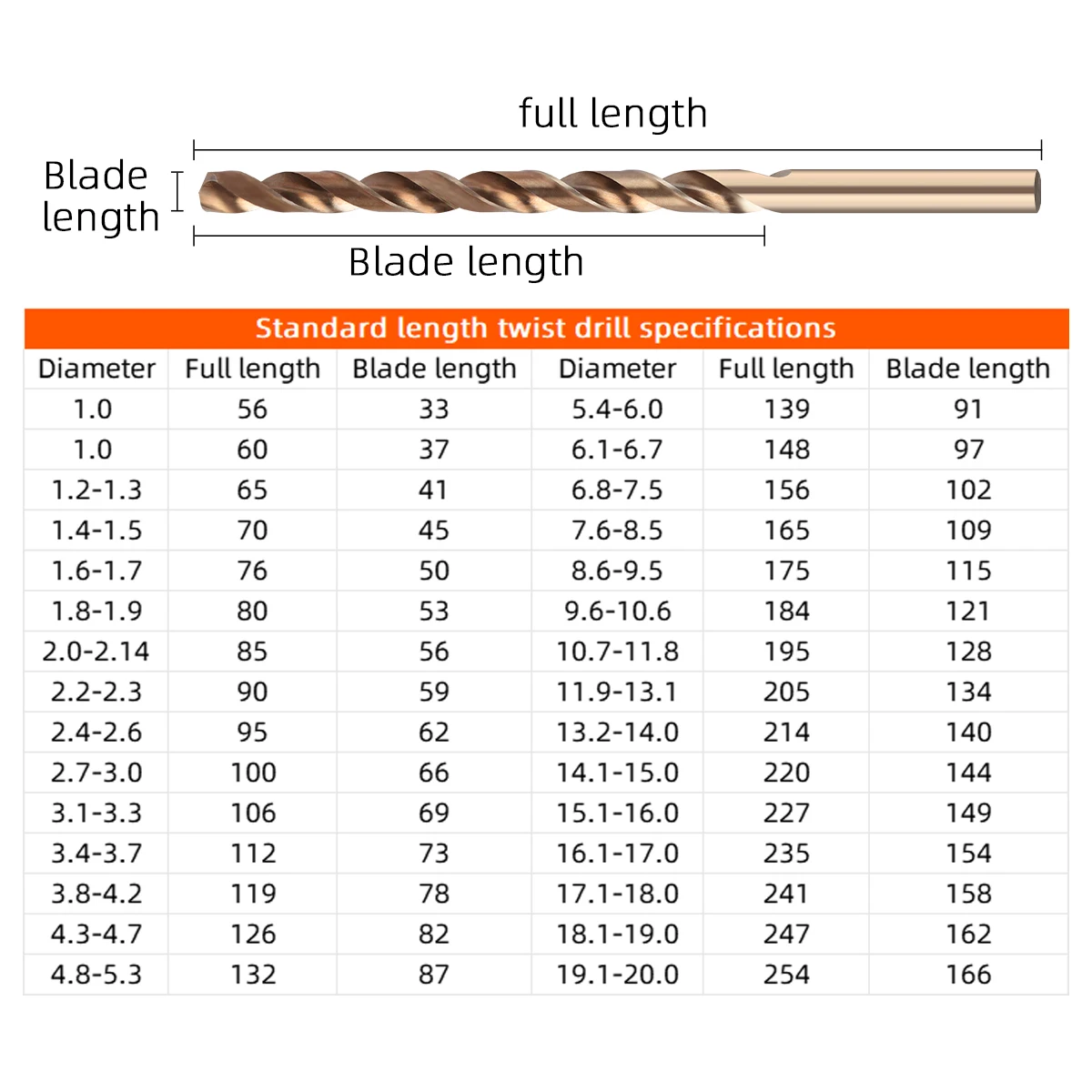 full length

Blade length

Blade length

Standard length twist drill specifications

| Diameter | Full length | Blade length | Diameter | Full length | Blade length |
|---|---|---|---|---|---|
| 1.0 | 56 | 33 | 5.4-6.0 | 139 | 91 |
| 1.0 | 60 | 37 | 6.1-6.7 | 148 | 97 |
| 1.2-1.3 | 65 | 41 | 6.8-7.5 | 156 | 102 |
| 1.4-1.5 | 70 | 45 | 7.6-8.5 | 165 | 109 |
| 1.6-1.7 | 76 | 50 | 8.6-9.5 | 175 | 115 |
| 1.8-1.9 | 80 | 53 | 9.6-10.6 | 184 | 121 |
| 2.0-2.14 | 85 | 56 | 10.7-11.8 | 195 | 128 |
| 2.2-2.3 | 90 | 59 | 11.9-13.1 | 205 | 134 |
| 2.4-2.6 | 95 | 62 | 13.2-14.0 | 214 | 140 |
| 2.7-3.0 | 100 | 66 | 14.1-15.0 | 220 | 144 |
| 3.1-3.3 | 106 | 69 | 15.1-16.0 | 227 | 149 |
| 3.4-3.7 | 112 | 73 | 16.1-17.0 | 235 | 154 |
| 3.8-4.2 | 119 | 78 | 17.1-18.0 | 241 | 158 |
| 4.3-4.7 | 126 | 82 | 18.1-19.0 | 247 | 162 |
| 4.8-5.3 | 132 | 87 | 19.1-20.0 | 254 | 166 |